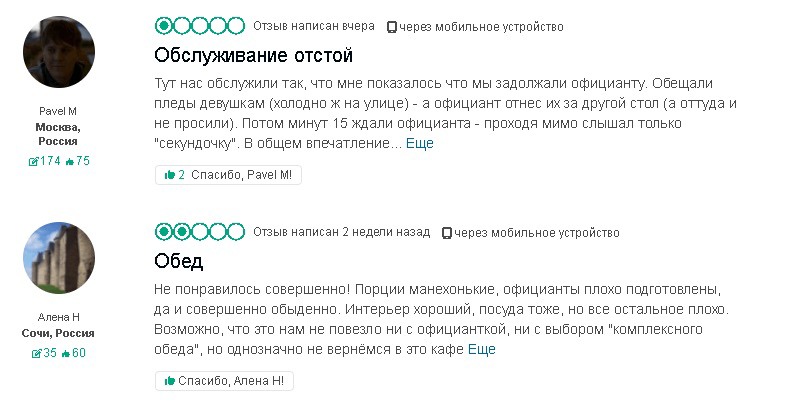 Pavel M
Москва, Россия
174 75

Отзыв написан вчера через мобильное устройство

Обслуживание отстой

Тут нас обслужили так, что мне показалось что мы задолжали официанту. Обещали пледы девушкам (холодно ж на улице) - а официант отнес их за другой стол (а оттуда и не просили). Потом минут 15 ждали официанта - проходя мимо слышал только "секундочку". В общем впечатление... Еще

2 Спасибо, Pavel M!

Алена Н
Сочи, Россия
35 60

Отзыв написан 2 недели назад через мобильное устройство

Обед

Не понравилось совершенно! Порции манехонькие, официанты плохо подготовлены, да и совершенно обыденно. Интерьер хороший, посуда тоже, но все остальное плохо. Возможно, что это нам не повезло ни с официанткой, ни с выбором "комплексного обеда", но однозначно не вернёмся в это кафе Еще

Спасибо, Алена Н!